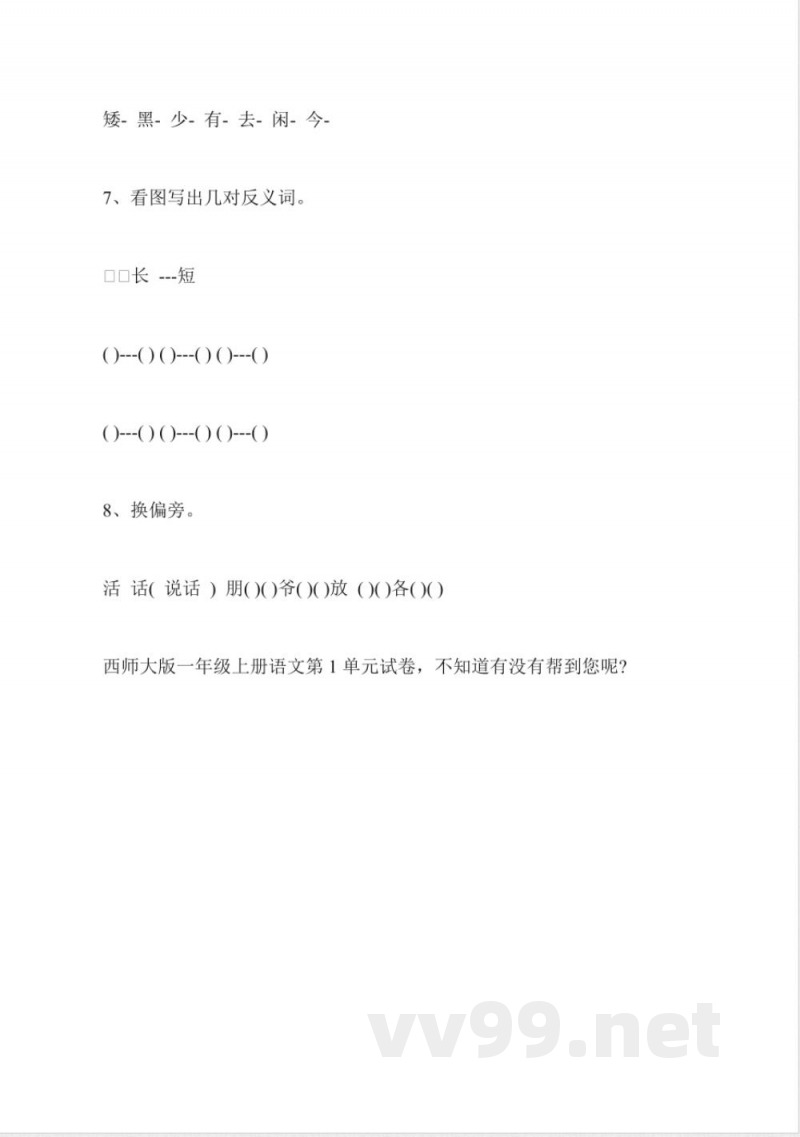 矮- 黑- 少- 有- 去- 闲- 今-

7、看图写出几对反义词。

□□长 ---短

()---() ()---() ()---()

()---() ()---() ()---()

8、换偏旁。

活 话( 说话 ) 朋()()爷()()放 ()()各()()

西师大版一年级上册语文第 1 单元试卷，不知道有没有帮到您呢?

vv99.net